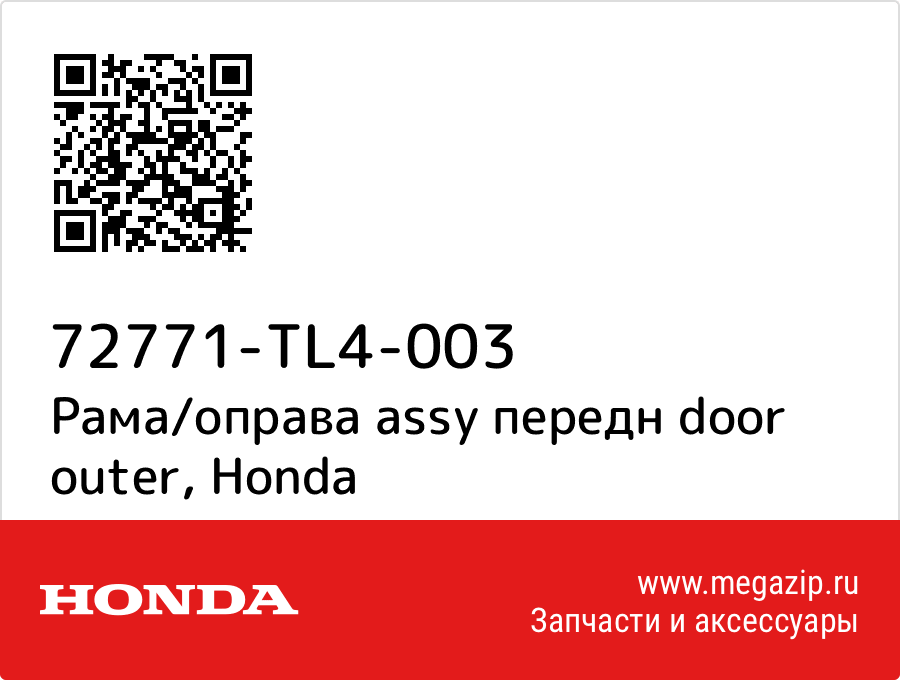 72771-TL4-003
Рама/оправа assy передн door outer, Honda

HONDA

www.megazip.ru
Запчасти и аксессуары